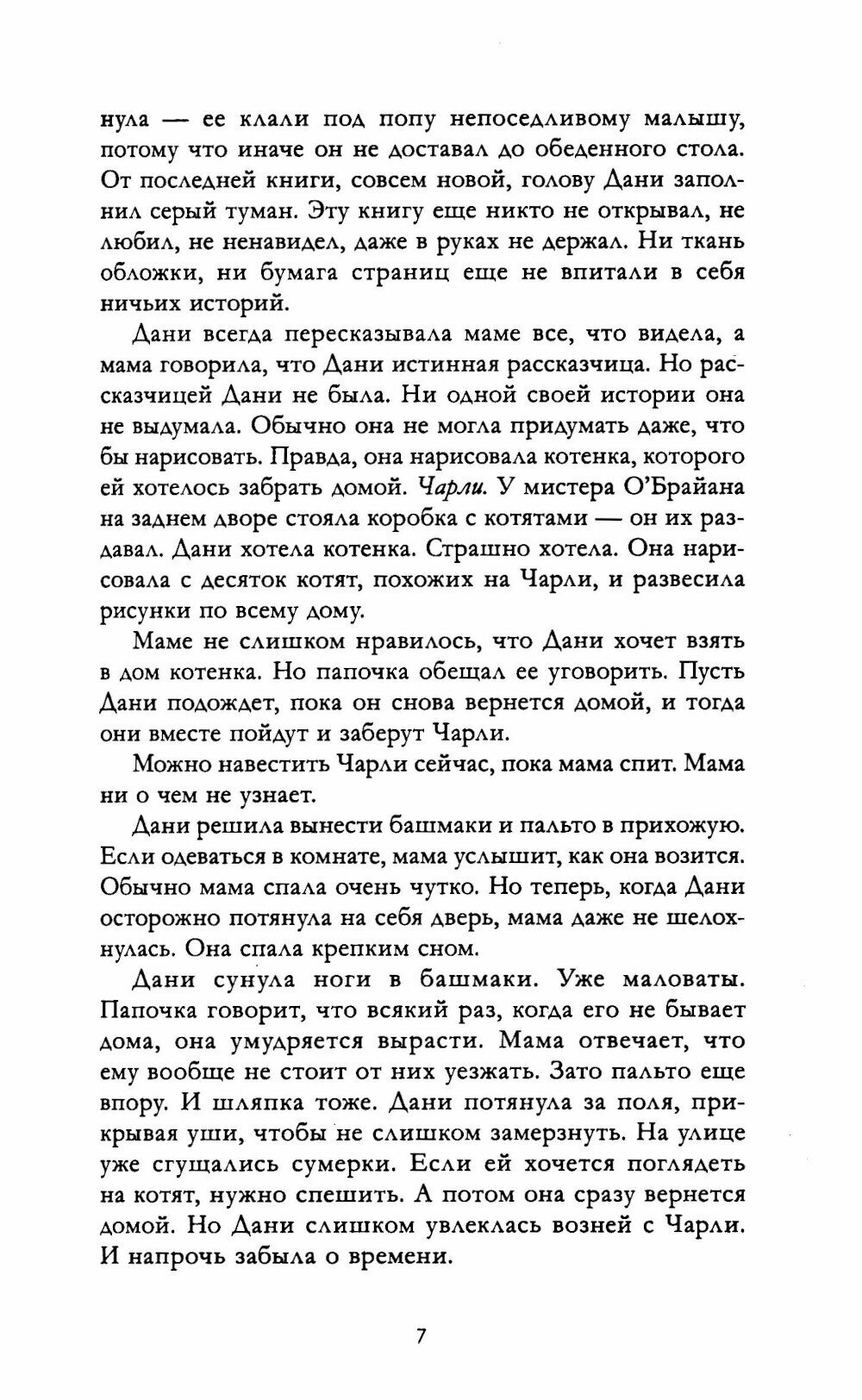 нула — ее клали под попу непоседливому малышу, потому что иначе он не доставал до обеденного стола. От последней книги, совсем новой, голову Дани заполнил серый туман. Эту книгу еще никто не открывал, не любил, не ненавидел, даже в руках не держал. Ни ткань обложки, ни бумага страниц еще не впитали в себя ничьих историй.

Дани всегда пересказывала маме все, что видела, а мама говорила, что Дани истинная рассказчица. Но рассказчицей Дани не была. Ни одной своей истории она не выдумала. Обычно она не могла придумать даже, что бы нарисовать. Правда, она нарисовала котенка, которого ей хотелось забрать домой. Чарли. У мистера О'Брайана на заднем дворе стояла коробка с котятами — он их раздавал. Дани хотела котенка. Страшно хотела. Она нарисовала с десяток котят, похожих на Чарли, и развесила рисунки по всему дому.

Маме не слишком нравилось, что Дани хочет взять в дом котенка. Но папочка обещал ее уговорить. Пусть Дани подождет, пока он снова вернется домой, и тогда они вместе пойдут и заберут Чарли.

Можно навестить Чарли сейчас, пока мама спит. Мама ни о чем не узнает.

Дани решила вынести башмаки и пальто в прихожую. Если одеваться в комнате, мама услышит, как она возится. Обычно мама спала очень чутко. Но теперь, когда Дани осторожно потянула на себя дверь, мама даже не шелохнулась. Она спала крепким сном.

Дани сунула ноги в башмаки. Уже маловаты. Папочка говорит, что всякий раз, когда его не бывает дома, она умудряется вырасти. Мама отвечает, что ему вообще не стоит от них уезжать. Зато пальто еще впору. И шляпка тоже. Дани потянула за поля, прикрывая уши, чтобы не слишком замерзнуть. На улице уже сгущались сумерки. Если ей хочется поглядеть на котят, нужно спешить. А потом она сразу вернется домой. Но Дани слишком увлеклась возней с Чарли. И напрочь забыла о времени.

7